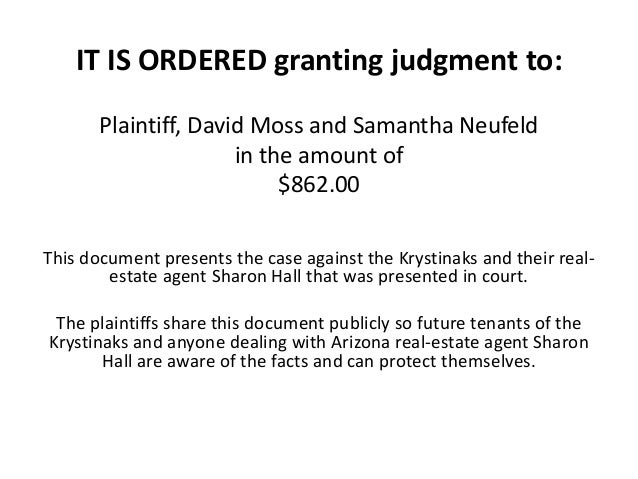 IT IS ORDERED granting judgment to:

Plaintiff, David Moss and Samantha Neufeld
in the amount of
$862.00

This document presents the case against the Krystinaks and their real-estate agent Sharon Hall that was presented in court.

The plaintiffs share this document publicly so future tenants of the Krystinaks and anyone dealing with Arizona real-estate agent Sharon Hall are aware of the facts and can protect themselves.